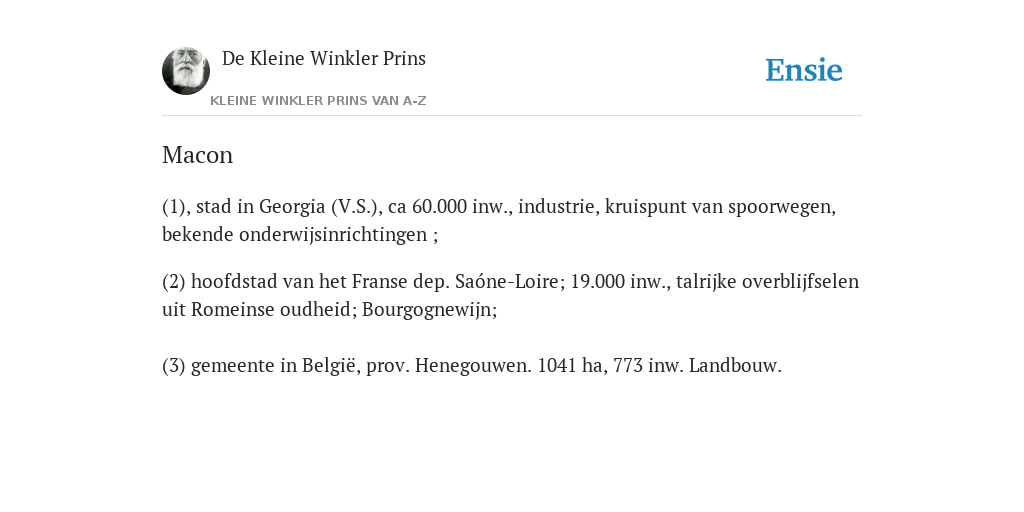 De Kleine Winkler Prins

KLEINE WINKLER PRINS VAN A-Z

Ensie

Macon

(1), stad in Georgia (V.S.), ca 60.000 inw., industrie, kruispunt van spoorwegen, bekende onderwijsinrichtingen ;

(2) hoofdstad van het Franse dep. Saóne-Loire; 19.000 inw., talrijke overblijfselen uit Romeinse oudheid; Bourgognewijn;

(3) gemeente in België, prov. Henegouwen. 1041 ha, 773 inw. Landbouw.